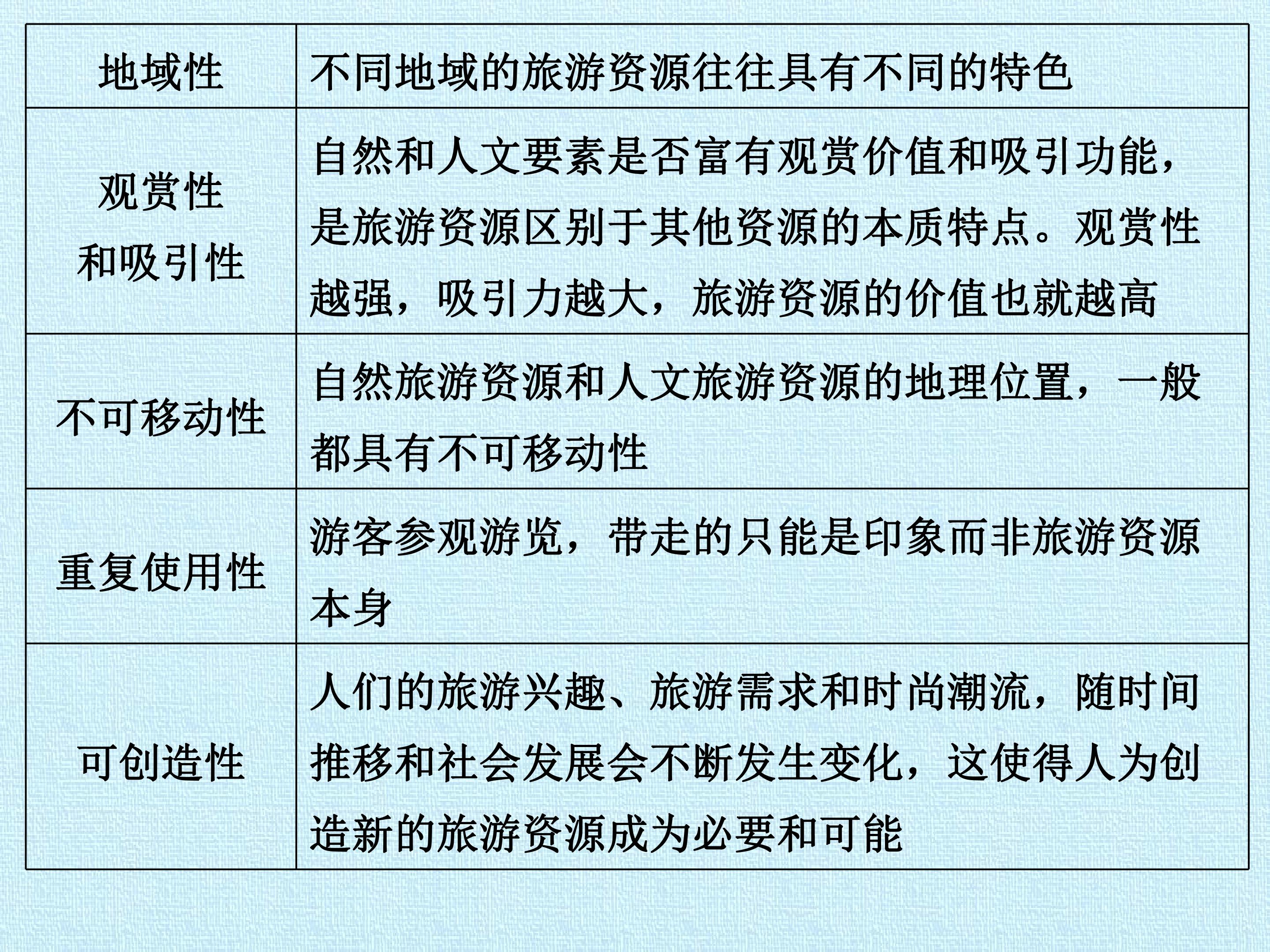 | 地域性 | 不同地域的旅游资源往往具有不同的特色 |
|---|---|
| 观赏性和吸引性 | 自然和人文要素是否富有观赏价值和吸引功能，是旅游资源区别于其他资源的本质特点。观赏性越强，吸引力越大，旅游资源的价值也就越高 |
| 不可移动性 | 自然旅游资源和人文旅游资源的地理位置，一般都具有不可移动性 |
| 重复使用性 | 游客参观游览，带走的只能是印象而非旅游资源本身 |
| 可创造性 | 人们的旅游兴趣、旅游需求和时尚潮流，随时间推移和社会发展会不断发生变化，这使得人为创造新的旅游资源成为必要和可能 |